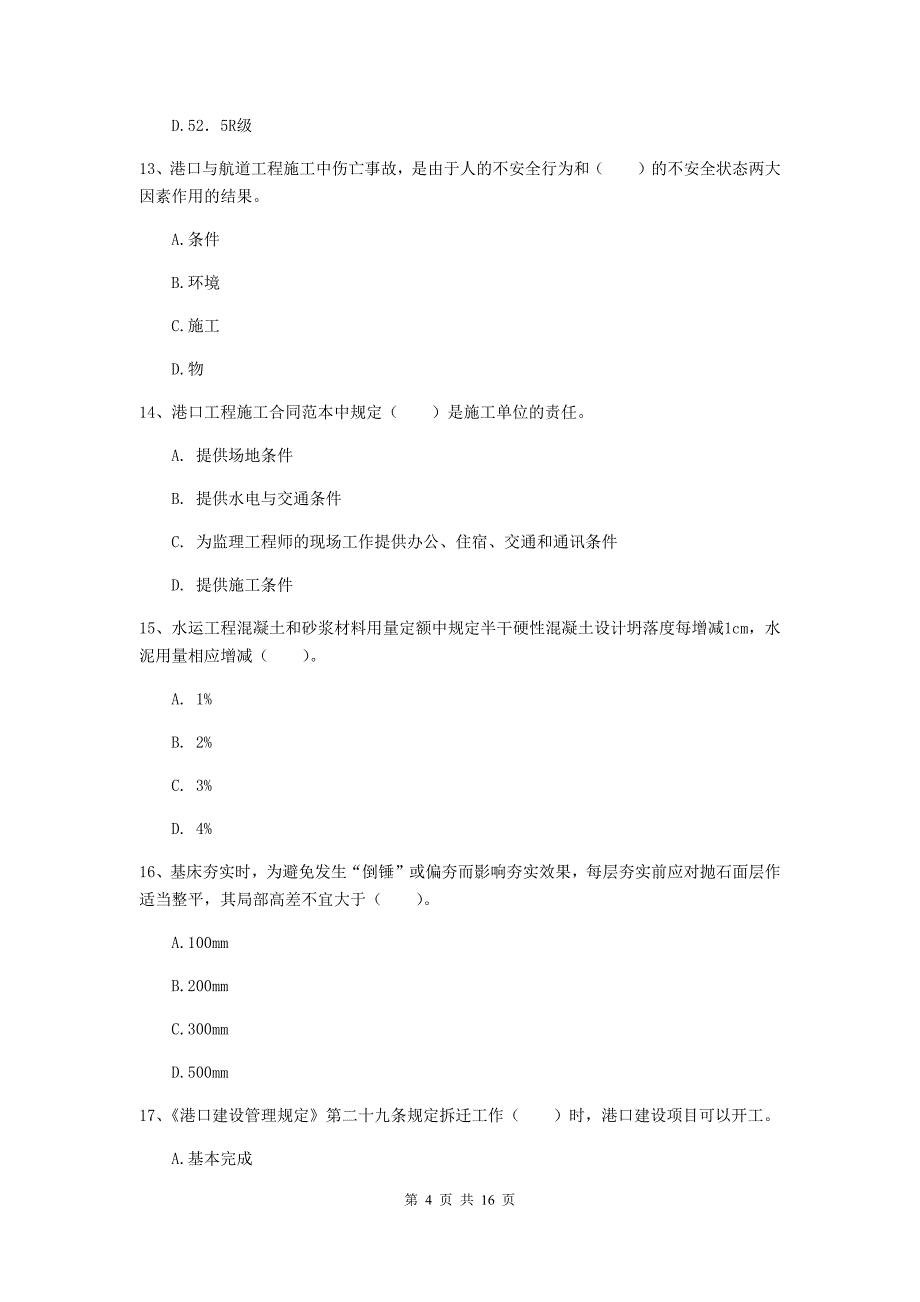 D.52．5R级

13、港口与航道工程施工中伤亡事故，是由于人的不安全行为和（　　）的不安全状态两大因素作用的结果。

A.条件

B.环境

C.施工

D.物

14、港口工程施工合同范本中规定（　　）是施工单位的责任。

A. 提供场地条件

B. 提供水电与交通条件

C. 为监理工程师的现场工作提供办公、住宿、交通和通讯条件

D. 提供施工条件

15、水运工程混凝土和砂浆材料用量定额中规定半干硬性混凝土设计坍落度每增减1cm，水泥用量相应增减（　　）。

A. 1%

B. 2%

C. 3%

D. 4%

16、基床夯实时，为避免发生“倒锤”或偏夯而影响夯实效果，每层夯实前应对抛石面层作适当整平，其局部高差不宜大于（　　）。

A.100mm

B.200mm

C.300mm

D.500mm

17、《港口建设管理规定》第二十九条规定拆迁工作（　　）时，港口建设项目可以开工。

A.基本完成

第 4 页 共 16 页